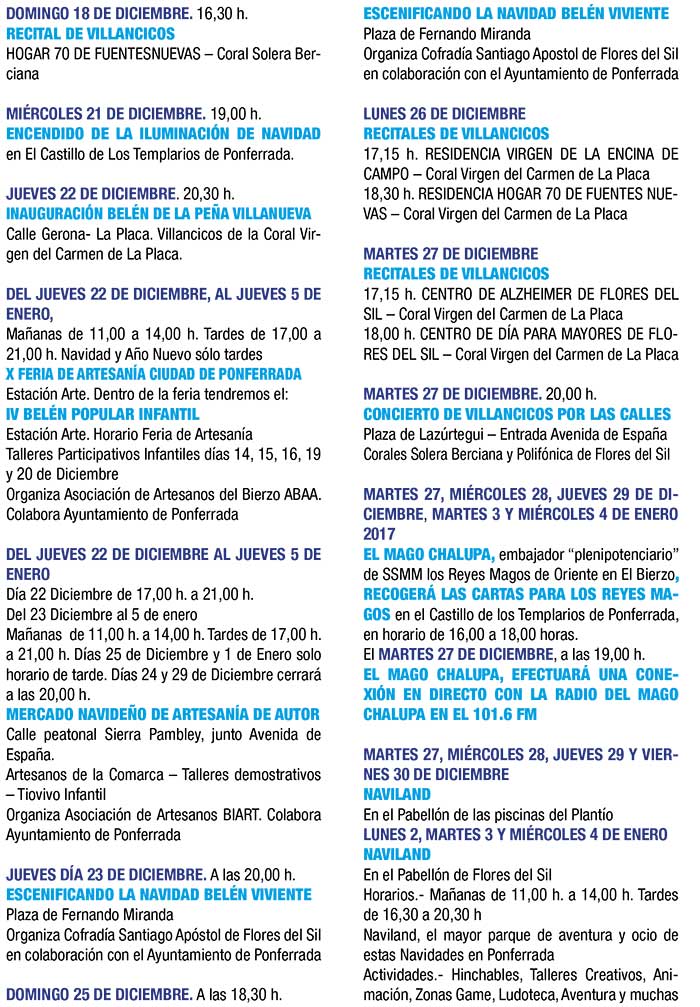 DOMINGO 18 DE DICIEMBRE. 16,30 h.
RECITAL DE VILLANCICOS
HOGAR 70 DE FUENTESNUEVAS – Coral Solera Berciana

MIÉRCOLES 21 DE DICIEMBRE. 19,00 h.
ENCENDIDO DE LA ILUMINACIÓN DE NAVIDAD
en El Castillo de Los Templarios de Ponferrada.

JUEVES 22 DE DICIEMBRE. 20,30 h.
INAUGURACIÓN BELÉN DE LA PEÑA VILLANUEVA
Calle Gerona- La Placa. Villancicos de la Coral Virgen del Carmen de La Placa.

DEL JUEVES 22 DE DICIEMBRE, AL JUEVES 5 DE ENERO,
Mañanas de 11,00 a 14,00 h. Tardes de 17,00 a 21,00 h. Navidad y Año Nuevo sólo tardes
X FERIA DE ARTESANÍA CIUDAD DE PONFERRADA
Estación Arte. Dentro de la feria tendremos el:
IV BELÉN POPULAR INFANTIL
Estación Arte. Horario Feria de Artesanía
Talleres Participativos Infantiles días 14, 15, 16, 19 y 20 de Diciembre
Organiza Asociación de Artesanos del Bierzo ABAA. Colabora Ayuntamiento de Ponferrada

DEL JUEVES 22 DE DICIEMBRE AL JUEVES 5 DE ENERO
Día 22 Diciembre de 17,00 h. a 21,00 h.
Del 23 Diciembre al 5 de enero
Mañanas de 11,00 h. a 14,00 h. Tardes de 17,00 h. a 21,00 h. Días 25 de Diciembre y 1 de Enero solo horario de tarde. Días 24 y 29 de Diciembre cerrará a las 20,00 h.
MERCADO NAVIDEÑO DE ARTESANÍA DE AUTOR
Calle peatonal Sierra Pambley, junto Avenida de España.
Artesanos de la Comarca – Talleres demostrativos – Tiovivo Infantil
Organiza Asociación de Artesanos BIART. Colabora Ayuntamiento de Ponferrada

JUEVES DÍA 23 DE DICIEMBRE. A las 20,00 h.
ESCENIFICANDO LA NAVIDAD BELÉN VIVIENTE
Plaza de Fernando Miranda
Organiza Cofradía Santiago Apóstol de Flores del Sil en colaboración con el Ayuntamiento de Ponferrada

DOMINGO 25 DE DICIEMBRE. A las 18,30 h.
ESCENIFICANDO LA NAVIDAD BELÉN VIVIENTE
Plaza de Fernando Miranda
Organiza Cofradía Santiago Apostol de Flores del Sil en colaboración con el Ayuntamiento de Ponferrada

LUNES 26 DE DICIEMBRE
RECITALES DE VILLANCICOS
17,15 h. RESIDENCIA VIRGEN DE LA ENCINA DE CAMPO – Coral Virgen del Carmen de La Placa
18,30 h. RESIDENCIA HOGAR 70 DE FUENTES NUEVAS – Coral Virgen del Carmen de La Placa

MARTES 27 DE DICIEMBRE
RECITALES DE VILLANCICOS
17,15 h. CENTRO DE ALZHEIMER DE FLORES DEL SIL – Coral Virgen del Carmen de La Placa
18,00 h. CENTRO DE DÍA PARA MAYORES DE FLORES DEL SIL – Coral Virgen del Carmen de La Placa

MARTES 27 DE DICIEMBRE. 20,00 h.
CONCIERTO DE VILLANCICOS POR LAS CALLES
Plaza de Lazúrtegui – Entrada Avenida de España
Corales Solera Berciana y Polifónica de Flores del Sil

MARTES 27, MIÉRCOLES 28, JUEVES 29 DE DICIEMBRE, MARTES 3 Y MIÉRCOLES 4 DE ENERO 2017
EL MAGO CHALUPA, embajador "plenipotenciario" de SSMM los Reyes Magos de Oriente en El Bierzo, RECOGERÁ LAS CARTAS PARA LOS REYES MAGOS en el Castillo de los Templarios de Ponferrada, en horario de 16,00 a 18,00 horas.
El MARTES 27 DE DICIEMBRE, a las 19,00 h.
EL MAGO CHALUPA, EFECTUARÁ UNA CONEXIÓN EN DIRECTO CON LA RADIO DEL MAGO CHALUPA EN EL 101.6 FM

MARTES 27, MIÉRCOLES 28, JUEVES 29 Y VIERNES 30 DE DICIEMBRE
NAVILAND
En el Pabellón de las piscinas del Plantío
LUNES 2, MARTES 3 Y MIÉRCOLES 4 DE ENERO
NAVILAND
En el Pabellón de Flores del Sil
Horarios.- Mañanas de 11,00 h. a 14,00 h. Tardes de 16,30 a 20,30 h
Naviland, el mayor parque de aventura y ocio de estas Navidades en Ponferrada
Actividades.- Hinchables, Talleres Creativos, Animación, Zonas Game, Ludoteca, Aventura y muchas